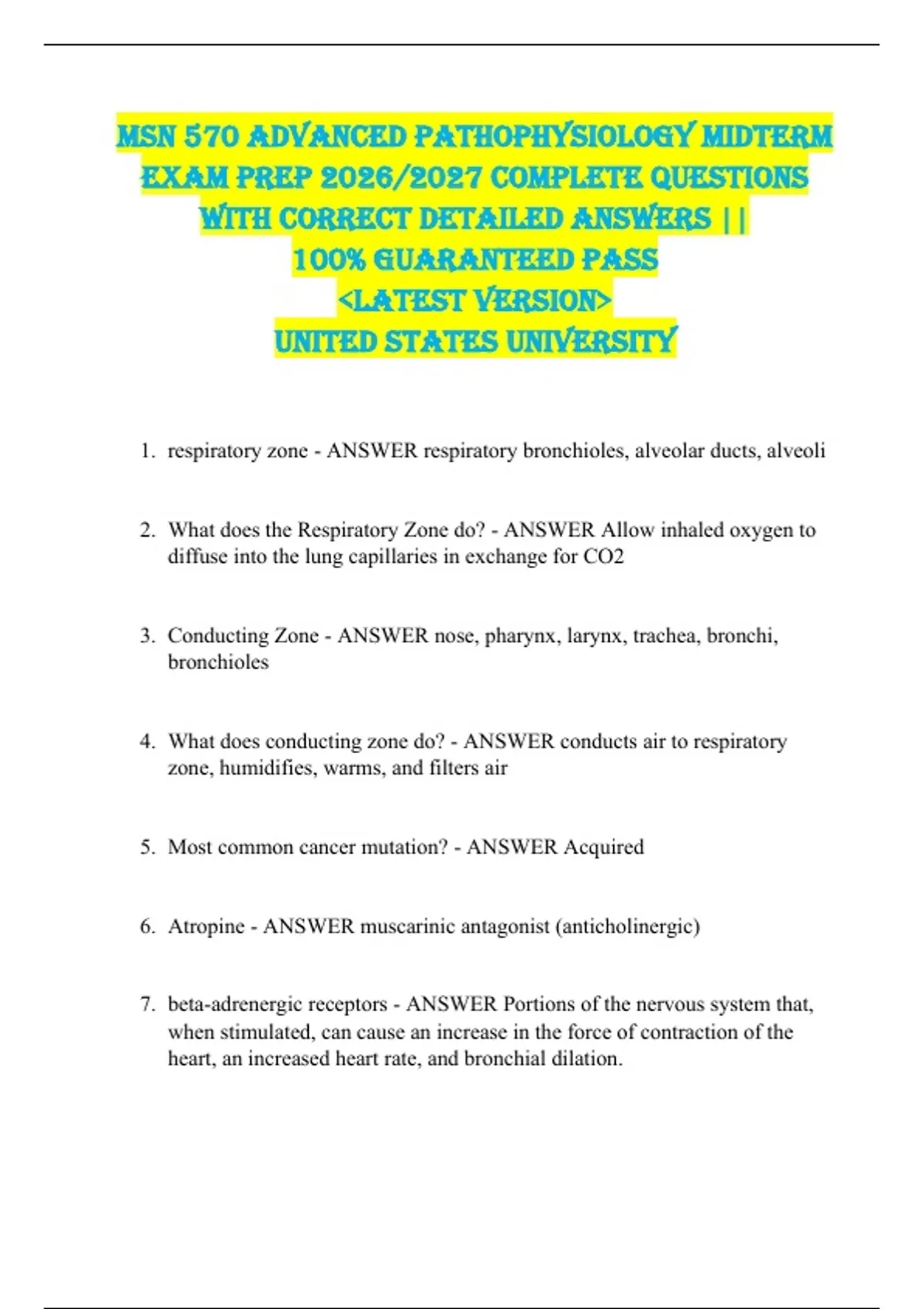 MSN 570 ADVANCED PATHOPHYSIOLOGY MIDTERM EXAM PREP 2026/2027 COMPLETE QUESTIONS WITH CORRECT DETAILED ANSWERS ||
100% GUARANTEED PASS
<LATEST VERSION>
UNITED STATES UNIVERSITY

1. respiratory zone - ANSWER respiratory bronchioles, alveolar ducts, alveoli

2. What does the Respiratory Zone do? - ANSWER Allow inhaled oxygen to diffuse into the lung capillaries in exchange for CO2

3. Conducting Zone - ANSWER nose, pharynx, larynx, trachea, bronchi, bronchioles

4. What does conducting zone do? - ANSWER conducts air to respiratory zone, humidifies, warms, and filters air

5. Most common cancer mutation? - ANSWER Acquired

6. Atropine - ANSWER muscarinic antagonist (anticholinergic)

7. beta-adrenergic receptors - ANSWER Portions of the nervous system that, when stimulated, can cause an increase in the force of contraction of the heart, an increased heart rate, and bronchial dilation.